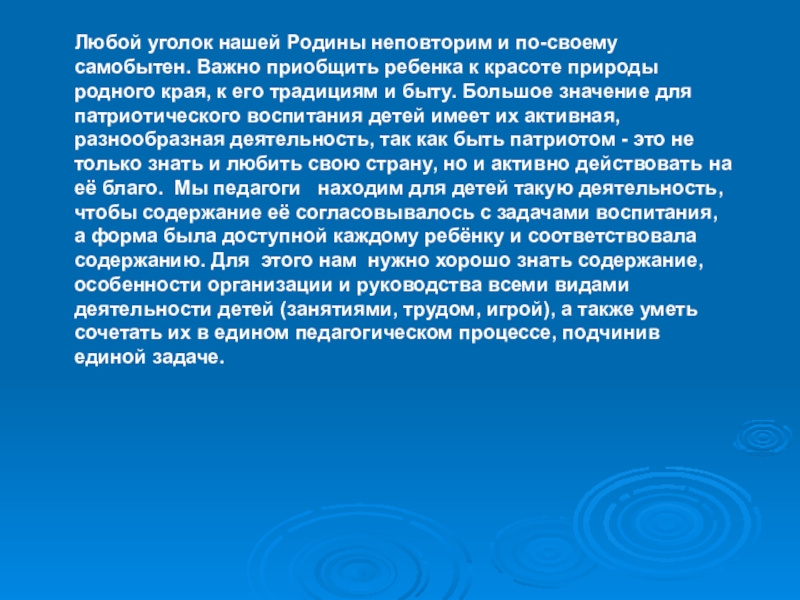 Любой уголок нашей Родины неповторим и по-своему самобытен. Важно приобщить ребенка к красоте природы родного края, к его традициям и быту. Большое значение для патриотического воспитания детей имеет их активная, разнообразная деятельность, так как быть патриотом - это не только знать и любить свою страну, но и активно действовать на её благо. Мы педагоги находим для детей такую деятельность, чтобы содержание её согласовывалось с задачами воспитания, а форма была доступной каждому ребёнку и соответствовала содержанию. Для этого нам нужно хорошо знать содержание, особенности организации и руководства всеми видами деятельности детей (занятиями, трудом, игрой), а также уметь сочетать их в едином педагогическом процессе, подчинив единой задаче.